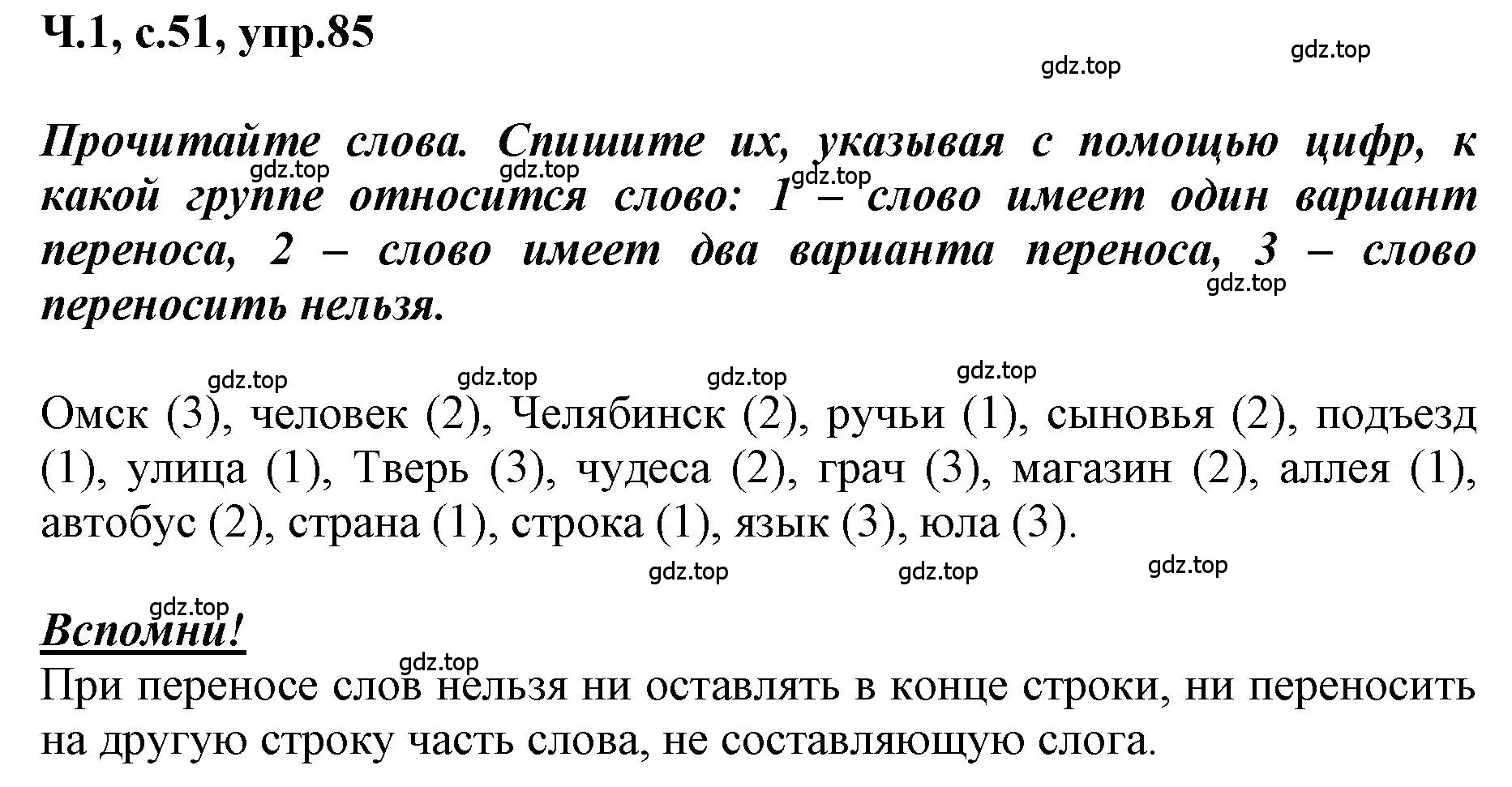 Ч.1, с.51, упр.85

gdz.top gdz.top

Прочитайте слова. Спишите их, указывая с помощью цифр, к какой группе относится слово: 1 – слово имеет один вариант переноса, 2 – слово имеет два варианта переноса, 3 – слово переносить нельзя.

gdz.top gdz.top gdz.top gdz.top

gdz.top gdz.top gdz.top gdz.top

Омск (3), человек (2), Челябинск (2), ручьи (1), сыновья (2), подъезд (1), улица (1), Тверь (3), чудеса (2), грач (3), магазин (2), аллея (1), автобус (2), страна (1), строка (1), язык (3), юла (3).

gdz.top gdz.top gdz.top

gdz.top

Вспомни!

gdz.top

При переносе слов нельзя ни оставлять в конце строки, ни переносить на другую строку часть слова, не составляющую слога.